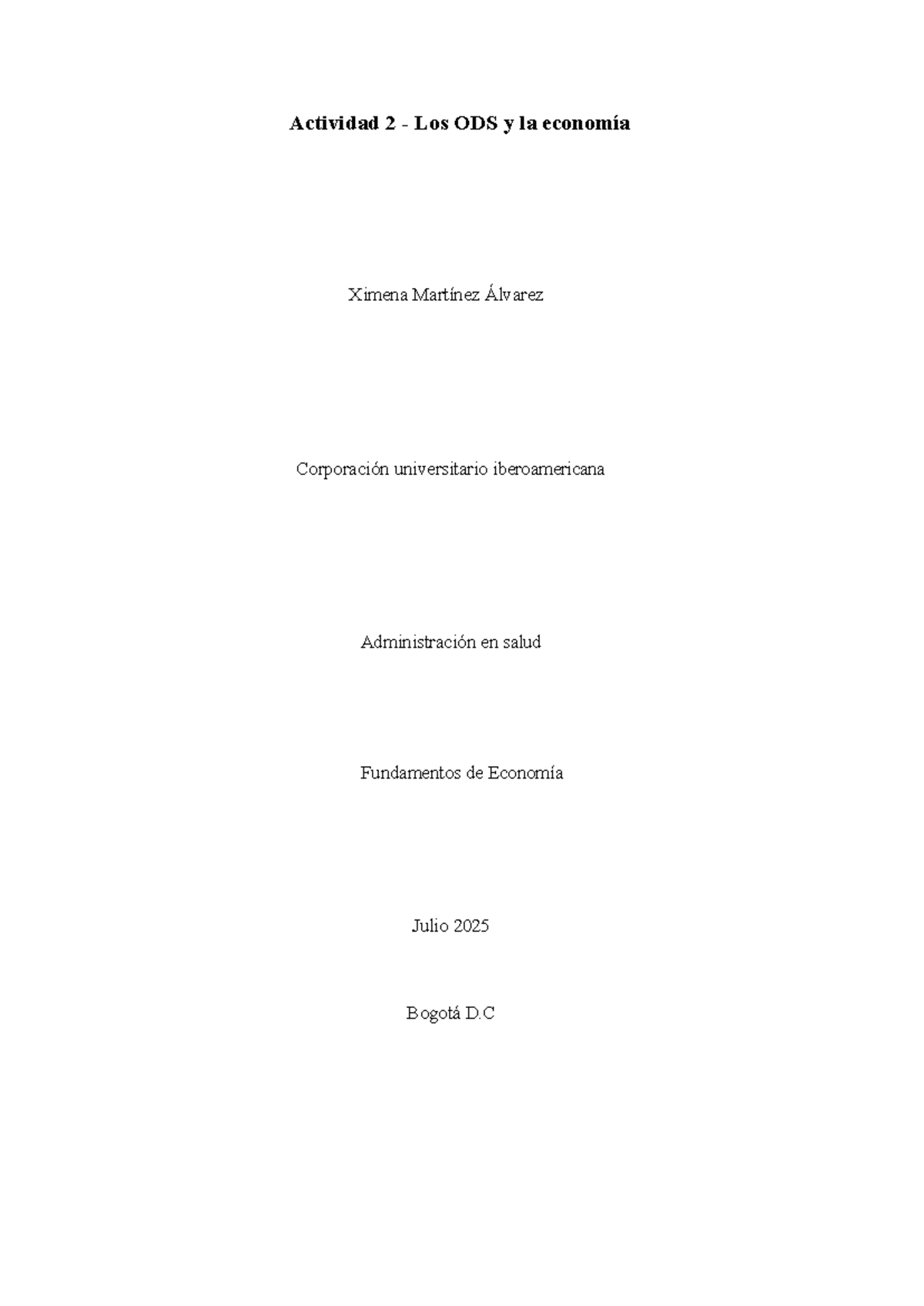 Actividad 2 - Los ODS y la economía

Ximena Martínez Álvarez

Corporación universitario iberoamericana

Administración en salud

Fundamentos de Economía

Julio 2025

Bogotá D.C